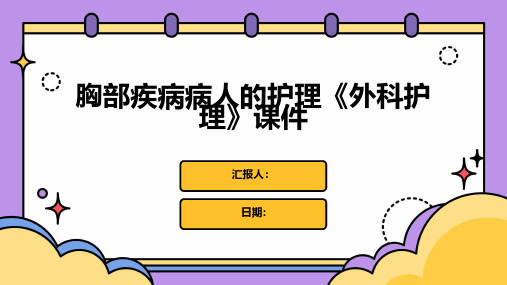 胸部疾病病人的护理《外科护理》课件

汇报人：

日期: